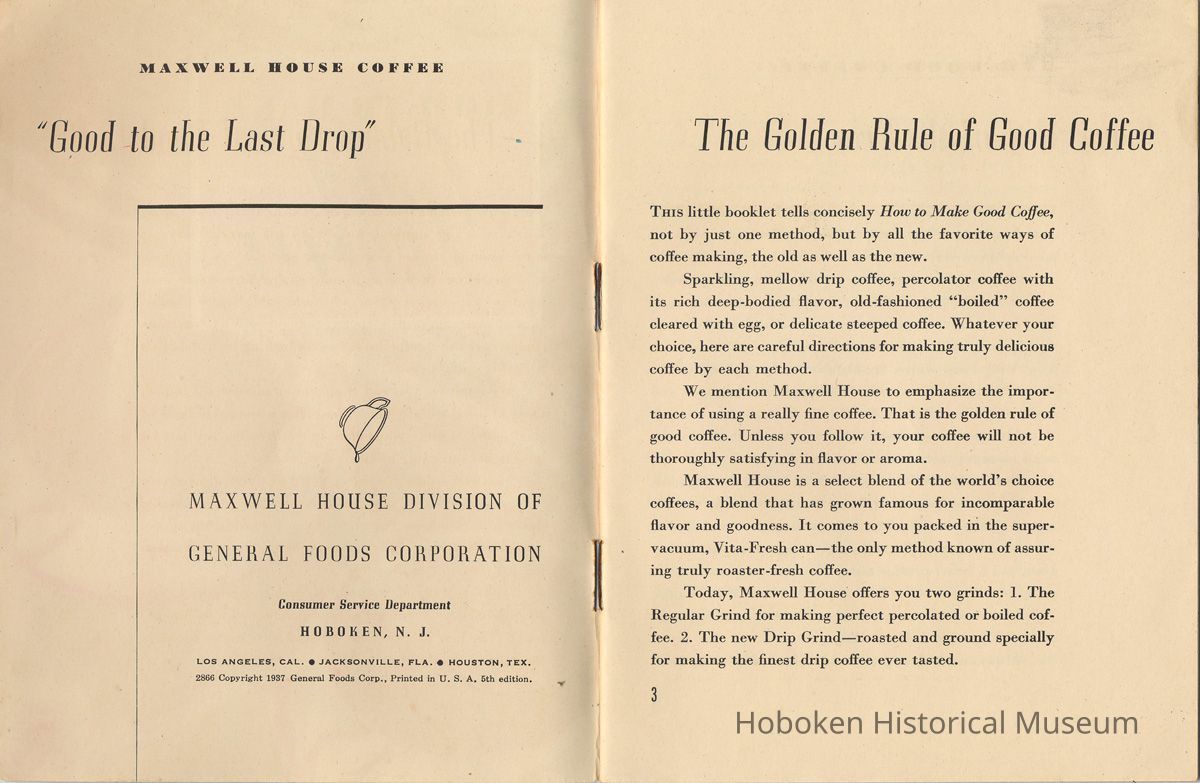 MAXWELL HOUSE COFFEE

"Good to the Last Drop"

MAXWELL HOUSE DIVISION OF

GENERAL FOODS CORPORATION

Consumer Service Department

HOBOKEN, N. J.

LOS ANGELES, CAL. ● JACKSONVILLE, FLA. ● HOUSTON, TEX.

2866 Copyright 1937 General Foods Corp., Printed in U. S. A. 5th edition.

The Golden Rule of Good Coffee

THIS little booklet tells concisely How to Make Good Coffee, not by just one method, but by all the favorite ways of coffee making, the old as well as the new.

Sparkling, mellow drip coffee, percolator coffee with its rich deep-bodied flavor, old-fashioned "boiled" coffee cleared with egg, or delicate steeped coffee. Whatever your choice, here are careful directions for making truly delicious coffee by each method.

We mention Maxwell House to emphasize the importance of using a really fine coffee. That is the golden rule of good coffee. Unless you follow it, your coffee will not be thoroughly satisfying in flavor or aroma.

Maxwell House is a select blend of the world's choice coffees, a blend that has grown famous for incomparable flavor and goodness. It comes to you packed in the super-vacuum, Vita-Fresh can—the only method known of assuring truly roaster-fresh coffee.

Today, Maxwell House offers you two grinds: 1. The Regular Grind for making perfect percolated or boiled coffee. 2. The new Drip Grind—roasted and ground specially for making the finest drip coffee ever tasted.

3

Hoboken Historical Museum